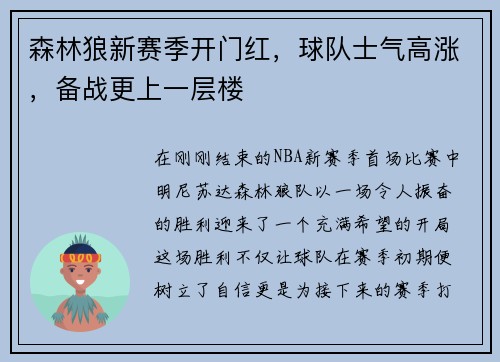 森林狼新赛季开门红，球队士气高涨，备战更上一层楼

在刚刚结束的NBA新赛季首场比赛中明尼苏达森林狼队以一场令人振奋的胜利迎来了一个充满希望的开局这场胜利不仅让球队在赛季初期便树立了自信更是为接下来的赛季打